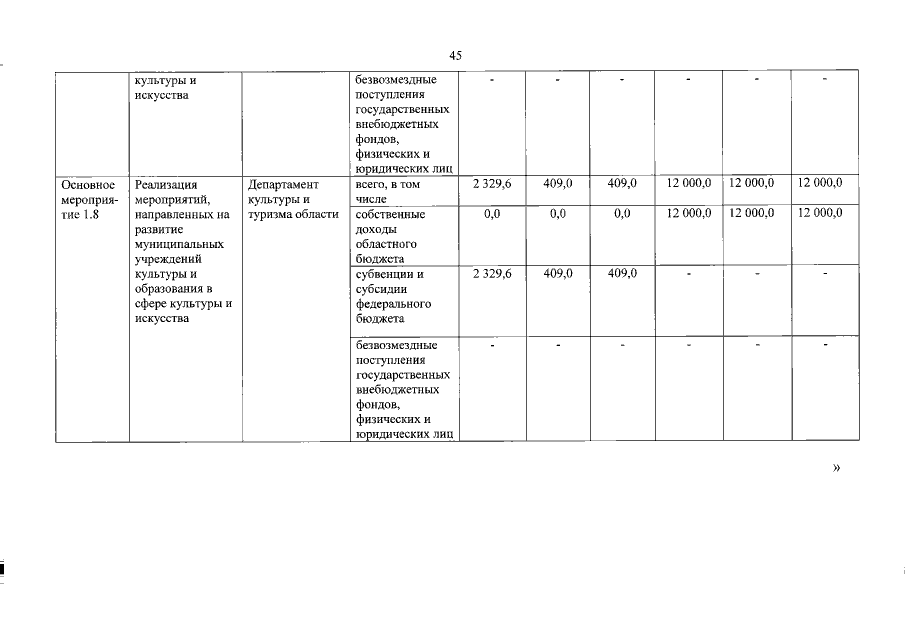 45

|  |  |  |  |  |  |  |  |  |  |
|---|---|---|---|---|---|---|---|---|---|
|  | культуры и искусства |  | безвозмездные поступления государственных внебюджетных фондов, физических и юридических лиц | - | - | - | - | - | - |
| Основное мероприятие 1.8 | Реализация мероприятий, направленных на развитие муниципальных учреждений культуры и образования в сфере культуры и искусства | Департамент культуры и туризма области | всего, в том числе | 2 329,6 | 409,0 | 409,0 | 12 000,0 | 12 000,0 | 12 000,0 |
|  |  |  | собственные доходы областного бюджета | 0,0 | 0,0 | 0,0 | 12 000,0 | 12 000,0 | 12 000,0 |
|  |  |  | субвенции и субсидии федерального бюджета | 2 329,6 | 409,0 | 409,0 | - | - | - |
|  |  |  | безвозмездные поступления государственных внебюджетных фондов, физических и юридических лиц | - | - | - | - | - | - |

»